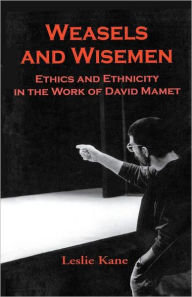 WEASELS AND WISEMEN

ETHICS AND ETHNICITY IN THE WORK OF DAVID MAMET

Leslie Kane